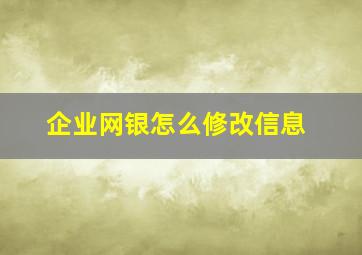 企业网银怎么修改信息